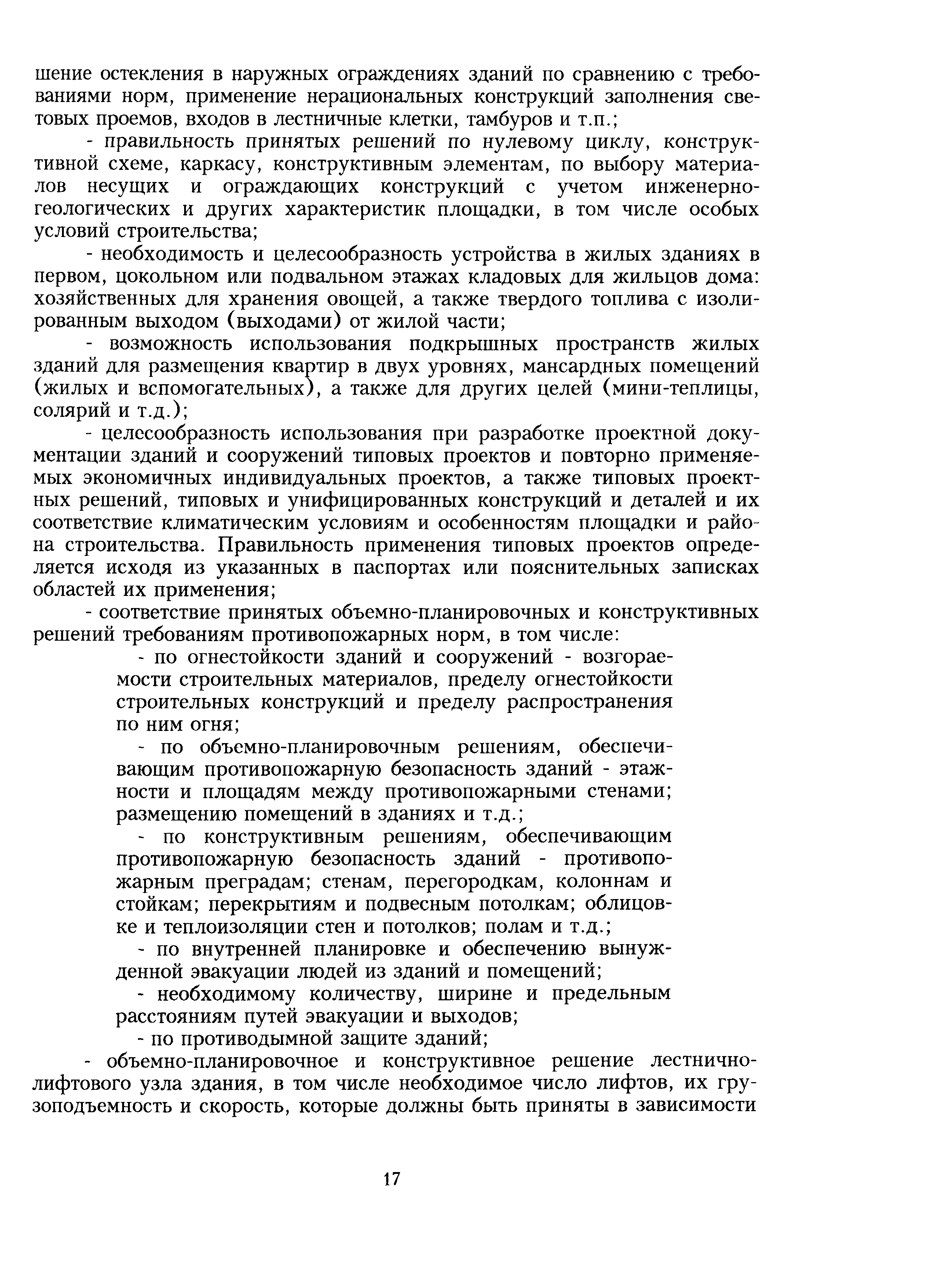 шение остекления в наружных ограждениях зданий по сравнению с требованиями норм, применение нерациональных конструкций заполнения световых проемов, входов в лестничные клетки, тамбуров и т.п.;

- правильность принятых решений по нулевому циклу, конструктивной схеме, каркасу, конструктивным элементам, по выбору материалов несущих и ограждающих конструкций с учетом инженерно-геологических и других характеристик площадки, в том числе особых условий строительства;

- необходимость и целесообразность устройства в жилых зданиях в первом, цокольном или подвальном этажах кладовых для жильцов дома: хозяйственных для хранения овощей, а также твердого топлива с изолированным выходом (выходами) от жилой части;

- возможность использования подкрышных пространств жилых зданий для размещения квартир в двух уровнях, мансардных помещений (жилых и вспомогательных), а также для других целей (мини-теплицы, солярий и т.д.);

- целесообразность использования при разработке проектной документации зданий и сооружений типовых проектов и повторно применяемых экономичных индивидуальных проектов, а также типовых проектных решений, типовых и унифицированных конструкций и деталей и их соответствие климатическим условиям и особенностям площадки и района строительства. Правильность применения типовых проектов определяется исходя из указанных в паспортах или пояснительных записках областей их применения;

- соответствие принятых объемно-планировочных и конструктивных решений требованиям противопожарных норм, в том числе:

- по огнестойкости зданий и сооружений - возгораемости строительных материалов, пределу огнестойкости строительных конструкций и пределу распространения по ним огня;

- по объемно-планировочным решениям, обеспечивающим противопожарную безопасность зданий - этажности и площадям между противопожарными стенами; размещению помещений в зданиях и т.д.;

- по конструктивным решениям, обеспечивающим противопожарную безопасность зданий - противопожарным преградам; стенам, перегородкам, колоннам и стойкам; перекрытиям и подвесным потолкам; облицовке и теплоизоляции стен и потолков; полам и т.д.;

- по внутренней планировке и обеспечению вынужденной эвакуации людей из зданий и помещений;

- необходимому количеству, ширине и предельным расстояниям путей эвакуации и выходов;

- по противодымной защите зданий;

- объемно-планировочное и конструктивное решение лестнично-лифтового узла здания, в том числе необходимое число лифтов, их грузоподъемность и скорость, которые должны быть приняты в зависимости

17